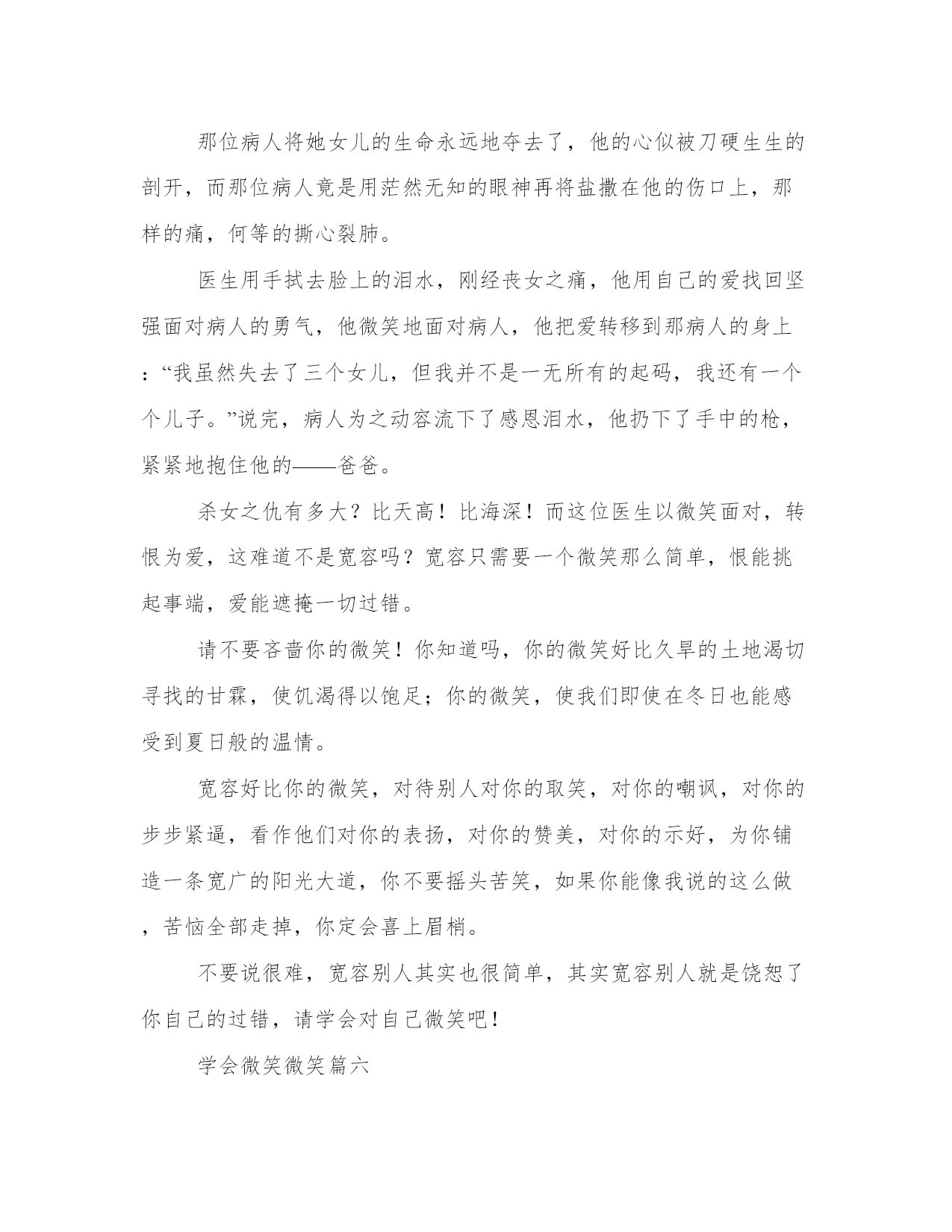 那位病人将她女儿的生命永远地夺去了，他的心似被刀硬生生的剖开，而那位病人竟是用茫然无知的眼神再将盐撒在他的伤口上，那样的痛，何等的撕心裂肺。

医生用手拭去脸上的泪水，刚经丧女之痛，他用自己的爱找回坚强面对病人的勇气，他微笑地面对病人，他把爱转移到那病人的身上：“我虽然失去了三个女儿，但我并不是一无所有的起码，我还有一个个儿子。”说完，病人为之动容流下了感恩泪水，他扔下了手中的枪，紧紧地抱住他的——爸爸。

杀女之仇有多大？比天高！比海深！而这位医生以微笑面对，转恨为爱，这难道不是宽容吗？宽容只需要一个微笑那么简单，恨能挑起事端，爱能遮掩一切过错。

请不要吝啬你的微笑！你知道吗，你的微笑好比久旱的土地渴切寻找的甘霖，使饥渴得以饱足；你的微笑，使我们即使在冬日也能感受到夏日般的温情。

宽容好比你的微笑，对待别人对你的取笑，对你的嘲讽，对你的步步紧逼，看作他们对你的表扬，对你的赞美，对你的示好，为你铺造一条宽广的阳光大道，你不要摇头苦笑，如果你能像我说的这么做，苦恼全部走掉，你定会喜上眉梢。

不要说很难，宽容别人其实也很简单，其实宽容别人就是饶恕了你自己的过错，请学会对自己微笑吧！

学会微笑微笑篇六